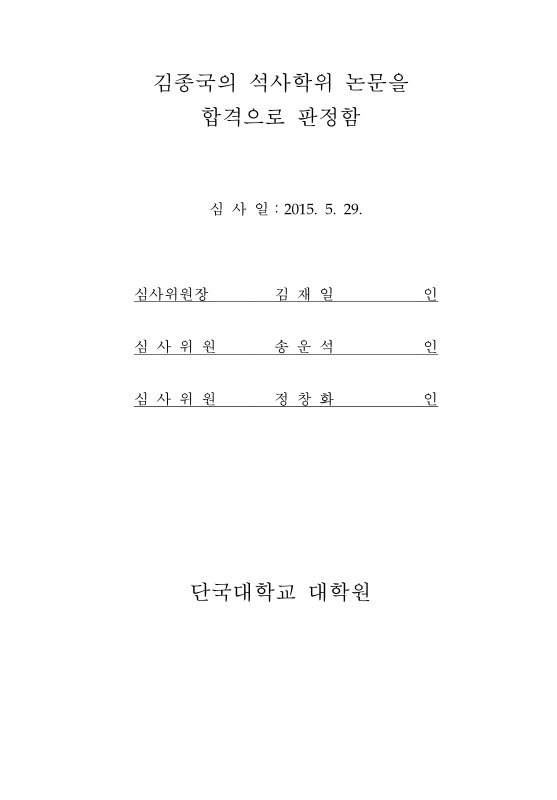 김종국의 석사학위 논문을
합격으로 판정함

심 사 일 : 2015. 5. 29.

심사위원장 김 재 일 인

심 사 위 원 송 운 석 인

심 사 위 원 정 창 화 인

단국대학교 대학원